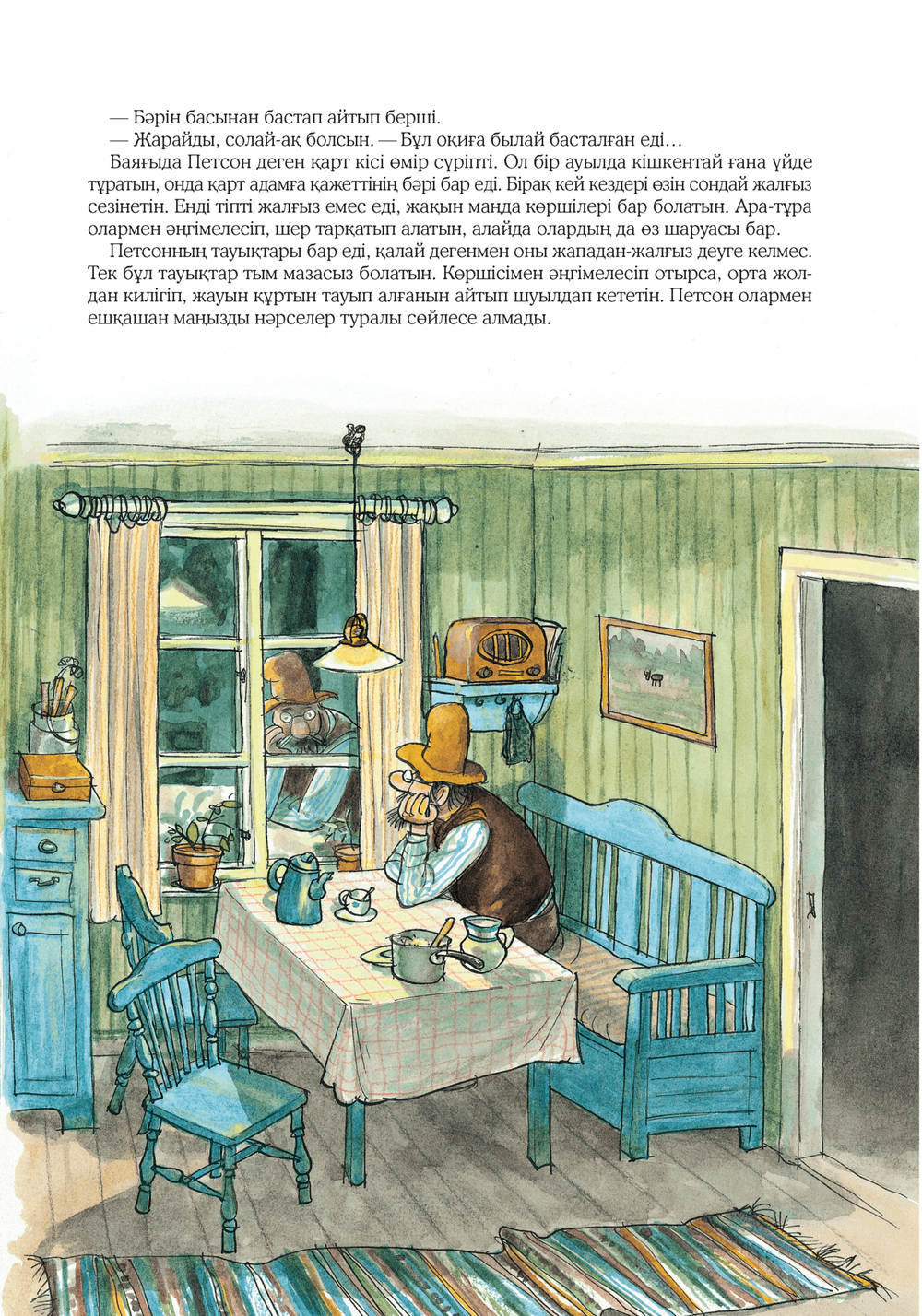 — Бәрін басынан бастап айтып берші.

— Жарайды, солай-ақ болсын. — Бұл оқиға былай басталған еді…

Баяғыда Петсон деген қарт кісі өмір сүріпті. Ол бір ауылда кішкентай ғана үйде тұратын, онда қарт адамға қажеттінің бәрі бар еді. Бірақ кей кездері өзін сондай жалғыз сезінетін. Енді тіпті жалғыз емес еді, жақын маңда көршілері бар болатын. Ара-тұра олармен әңгімелесіп, шер тарқатып алатын, алайда олардың да өз шаруасы бар.

Петсонның тауықтары бар еді, қалай дегенмен оны жападан-жалғыз деуге келмес. Тек бұл тауықтар тым мазасыз болатын. Көршісімен әңгімелесіп отырса, орта жолдан килігіп, жауын құртын тауып алғанын айтып шуылдап кететін. Петсон олармен ешқашан маңызды нәрселер туралы сөйлесе алмады.